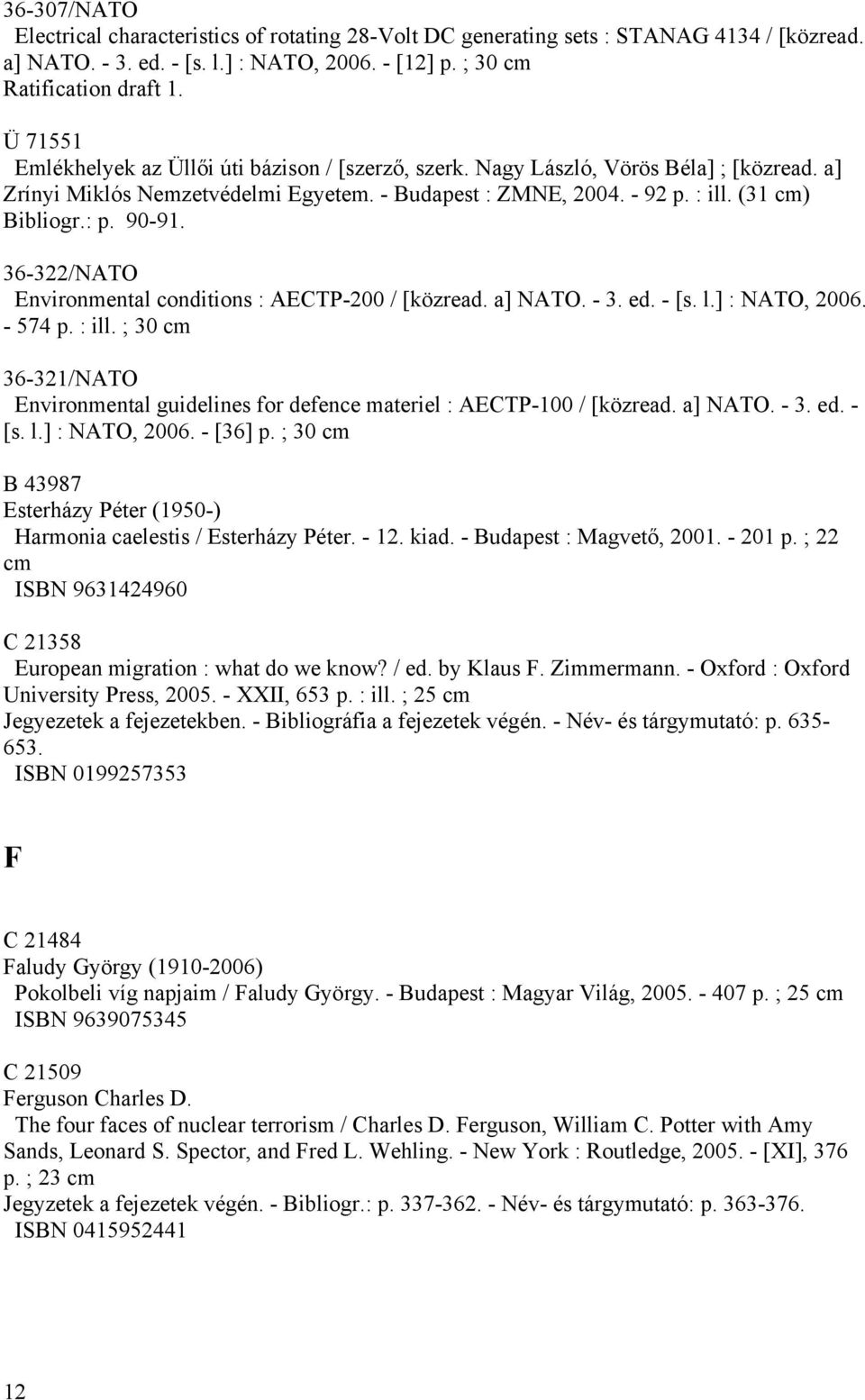 36-307/NATO
Electrical characteristics of rotating 28-Volt DC generating sets : STANAG 4134 / [közread. a] NATO. - 3. ed. - [s. l.] : NATO, 2006. - [12] p. ; 30 cm
Ratification draft 1.

Ü 71551
Emlékhelyek az Üllői úti bázison / [szerző, szerk. Nagy László, Vörös Béla] ; [közread. a] Zrínyi Miklós Nemzetvédelmi Egyetem. - Budapest : ZMNE, 2004. - 92 p. : ill. (31 cm)
Bibliogr.: p. 90-91.

36-322/NATO
Environmental conditions : AECTP-200 / [közread. a] NATO. - 3. ed. - [s. l.] : NATO, 2006. - 574 p. : ill. ; 30 cm

36-321/NATO
Environmental guidelines for defence materiel : AECTP-100 / [közread. a] NATO. - 3. ed. - [s. l.] : NATO, 2006. - [36] p. ; 30 cm

B 43987
Esterházy Péter (1950-)
Harmonia caelestis / Esterházy Péter. - 12. kiad. - Budapest : Magvető, 2001. - 201 p. ; 22 cm
ISBN 9631424960

C 21358
European migration : what do we know? / ed. by Klaus F. Zimmermann. - Oxford : Oxford University Press, 2005. - XXII, 653 p. : ill. ; 25 cm
Jegyezetek a fejezetekben. - Bibliográfia a fejezetek végén. - Név- és tárgymutató: p. 635-653.
ISBN 0199257353

F

C 21484
Faludy György (1910-2006)
Pokolbeli víg napjaim / Faludy György. - Budapest : Magyar Világ, 2005. - 407 p. ; 25 cm
ISBN 9639075345

C 21509
Ferguson Charles D.
The four faces of nuclear terrorism / Charles D. Ferguson, William C. Potter with Amy Sands, Leonard S. Spector, and Fred L. Wehling. - New York : Routledge, 2005. - [XI], 376 p. ; 23 cm
Jegyzetek a fejezetek végén. - Bibliogr.: p. 337-362. - Név- és tárgymutató: p. 363-376.
ISBN 0415952441

12